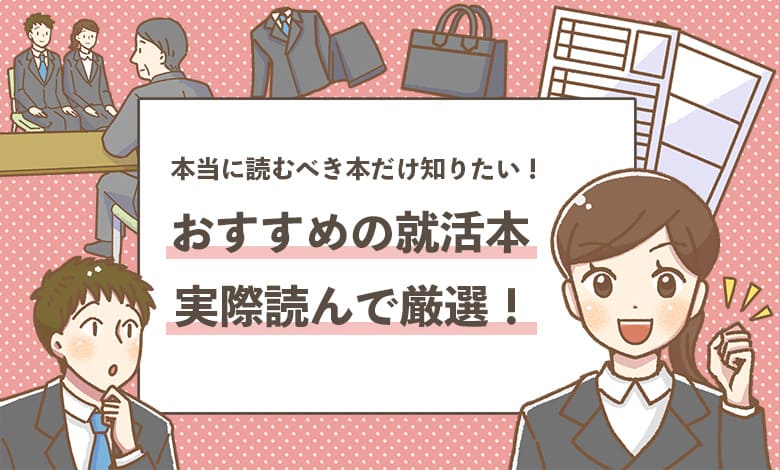 本当に読むべき本だけ知りたい！

おすすめの就活本
実際読んで厳選！